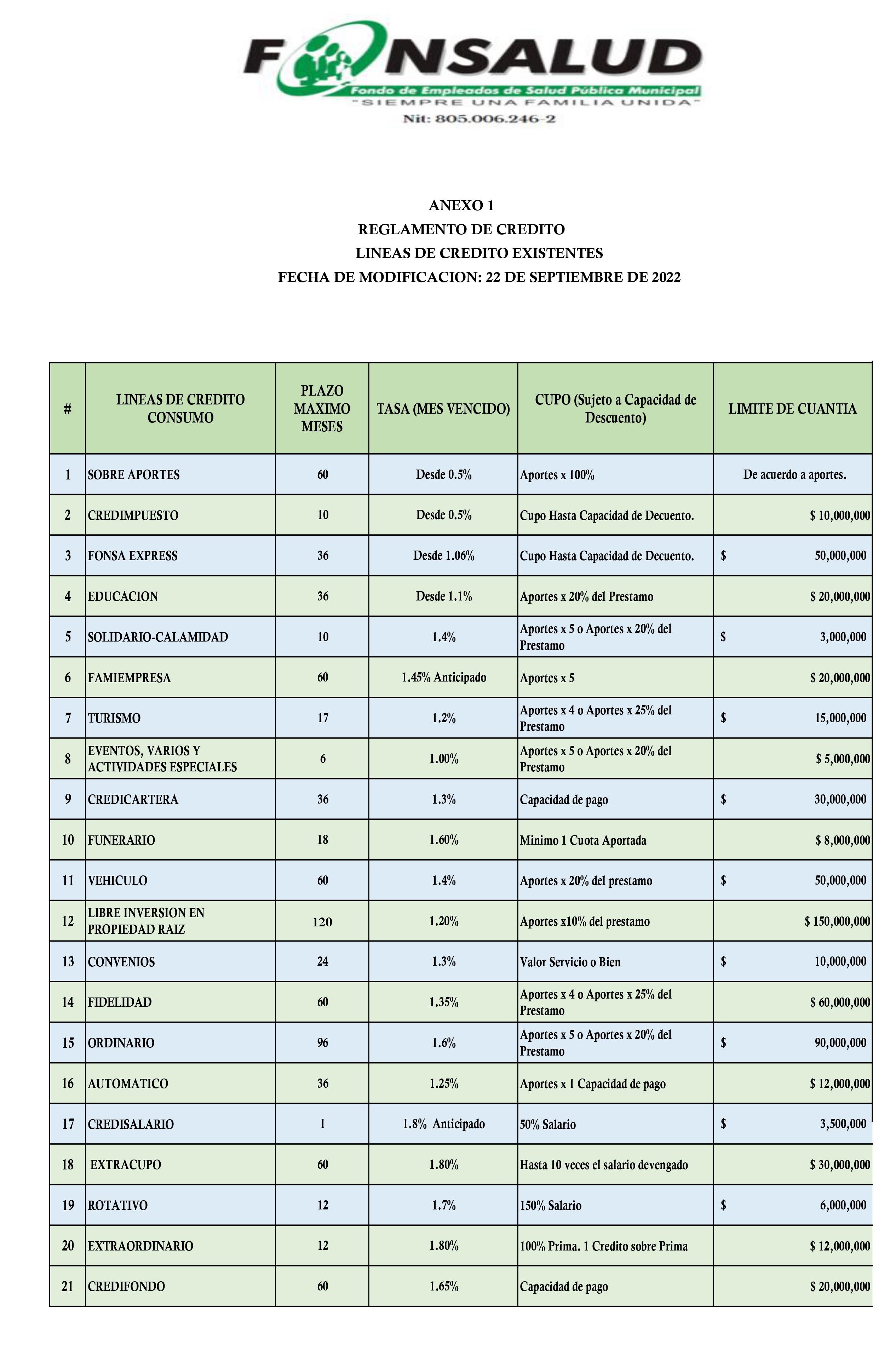 FONSALUD
Fondo de Empleados de Salud Pública Municipal
"SIEMPRE UNA FAMILIA UNIDA"
Nit: 805.006.246-2

ANEXO 1
REGLAMENTO DE CREDITO
LINEAS DE CREDITO EXISTENTES
FECHA DE MODIFICACION: 22 DE SEPTIEMBRE DE 2022

| # | LINEAS DE CREDITO CONSUMO | PLAZO MAXIMO MESES | TASA (MES VENCIDO) | CUPO (Sujeto a Capacidad de Descuento) | LIMITE DE CUANTIA |
|---|---|---|---|---|---|
| 1 | SOBRE APORTES | 60 | Desde 0.5% | Aportes x 100% | De acuerdo a aportes. |
| 2 | CREDIMPUESTO | 10 | Desde 0.5% | Cupo Hasta Capacidad de Decuento. | $ 10,000,000 |
| 3 | FONSA EXPRESS | 36 | Desde 1.06% | Cupo Hasta Capacidad de Decuento. | $ 50,000,000 |
| 4 | EDUCACION | 36 | Desde 1.1% | Aportes x 20% del Prestamo | $ 20,000,000 |
| 5 | SOLIDARIO-CALAMIDAD | 10 | 1.4% | Aportes x 5 o Aportes x 20% del Prestamo | $ 3,000,000 |
| 6 | FAMIEMPRESA | 60 | 1.45% Anticipado | Aportes x 5 | $ 20,000,000 |
| 7 | TURISMO | 17 | 1.2% | Aportes x 4 o Aportes x 25% del Prestamo | $ 15,000,000 |
| 8 | EVENTOS, VARIOS Y ACTIVIDADES ESPECIALES | 6 | 1.00% | Aportes x 5 o Aportes x 20% del Prestamo | $ 5,000,000 |
| 9 | CREDICARTERA | 36 | 1.3% | Capacidad de pago | $ 30,000,000 |
| 10 | FUNERARIO | 18 | 1.60% | Minimo 1 Cuota Aportada | $ 8,000,000 |
| 11 | VEHICULO | 60 | 1.4% | Aportes x 20% del prestamo | $ 50,000,000 |
| 12 | LIBRE INVERSION EN PROPIEDAD RAIZ | 120 | 1.20% | Aportes x10% del prestamo | $ 150,000,000 |
| 13 | CONVENIOS | 24 | 1.3% | Valor Servicio o Bien | $ 10,000,000 |
| 14 | FIDELIDAD | 60 | 1.35% | Aportes x 4 o Aportes x 25% del Prestamo | $ 60,000,000 |
| 15 | ORDINARIO | 96 | 1.6% | Aportes x 5 o Aportes x 20% del Prestamo | $ 90,000,000 |
| 16 | AUTOMATICO | 36 | 1.25% | Aportes x 1 Capacidad de pago | $ 12,000,000 |
| 17 | CREDISALARIO | 1 | 1.8% Anticipado | 50% Salario | $ 3,500,000 |
| 18 | EXTRACUPO | 60 | 1.80% | Hasta 10 veces el salario devengado | $ 30,000,000 |
| 19 | ROTATIVO | 12 | 1.7% | 150% Salario | $ 6,000,000 |
| 20 | EXTRAORDINARIO | 12 | 1.80% | 100% Prima. 1 Credito sobre Prima | $ 12,000,000 |
| 21 | CREDIFONDO | 60 | 1.65% | Capacidad de pago | $ 20,000,000 |